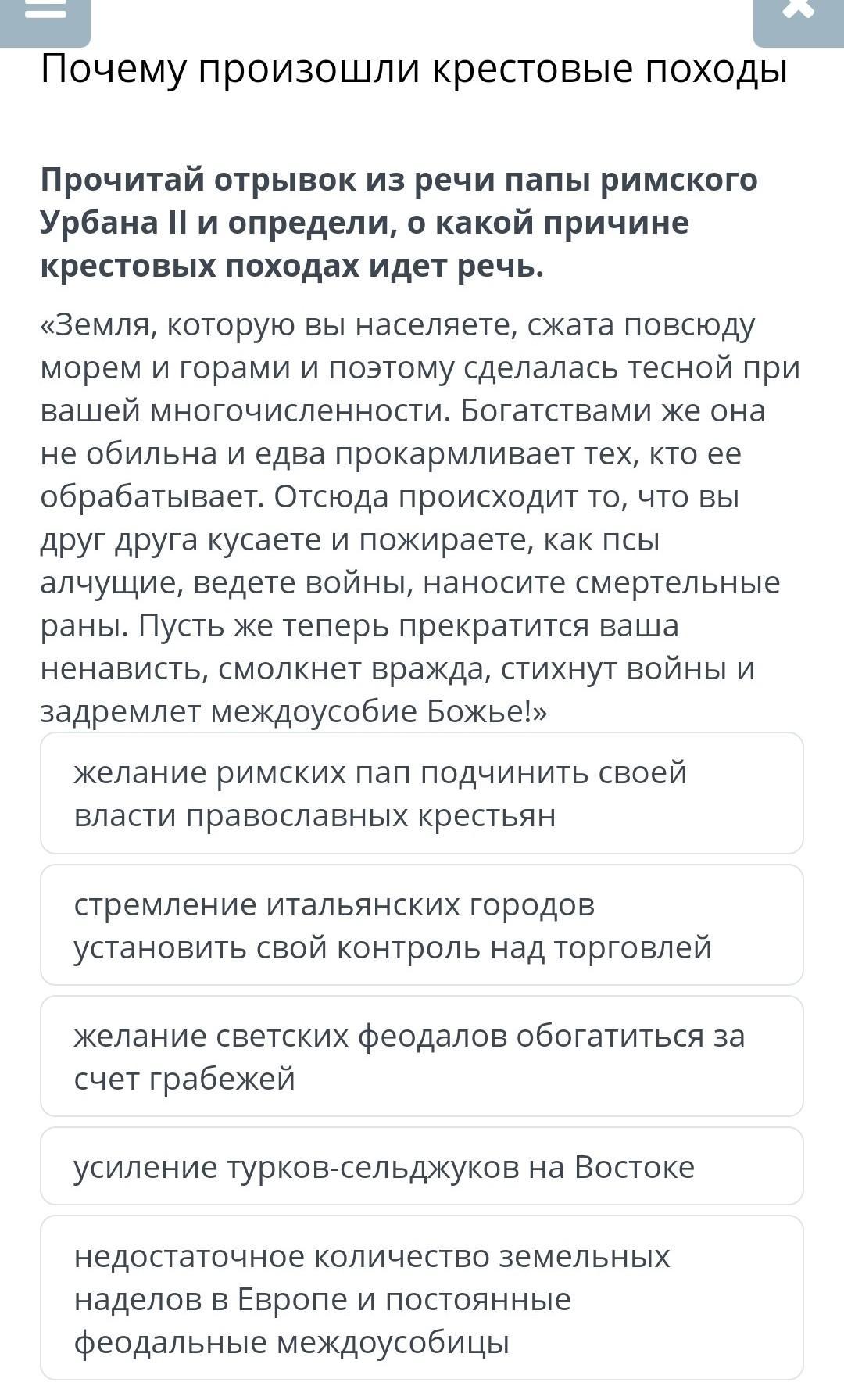 Почему произошли крестовые походы

Прочитай отрывок из речи папы римского Урбана II и определи, о какой причине крестовых походах идет речь.

«Земля, которую вы населяете, сжата повсюду морем и горами и поэтому сделалась тесной при вашей многочисленности. Богатствами же она не обильна и едва прокармливает тех, кто ее обрабатывает. Отсюда происходит то, что вы друг друга кусаете и пожираете, как псы алчущие, ведете войны, наносите смертельные раны. Пусть же теперь прекратится ваша ненависть, смолкнет вражда, стихнут войны и задремлет междоусобие Божье!»

желание римских пап подчинить своей власти православных крестьян

стремление итальянских городов установить свой контроль над торговлей

желание светских феодалов обогатиться за счет грабежей

усиление турков-сельджуков на Востоке

недостаточное количество земельных наделов в Европе и постоянные феодальные междоусобицы